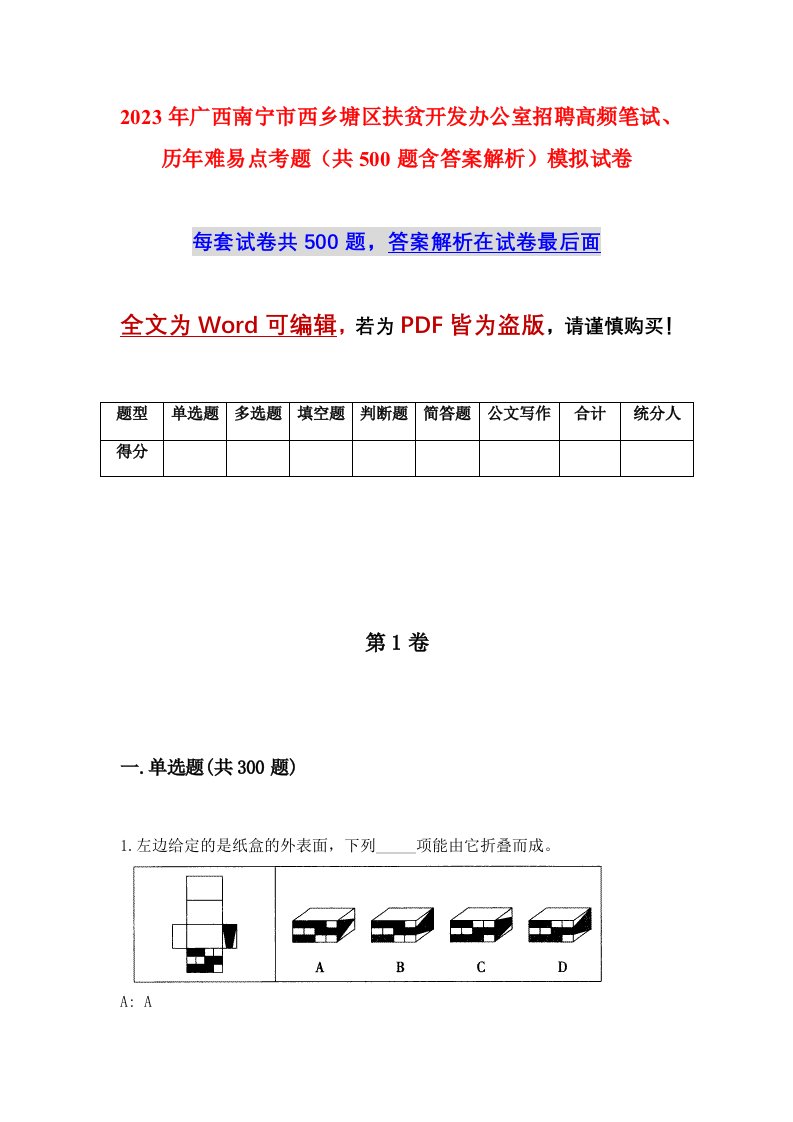 2023年广西南宁市西乡塘区扶贫开发办公室招聘高频笔试、历年难易点考题（共500题含答案解析）模拟试卷

每套试卷共500题，答案解析在试卷最后面

全文为Word可编辑，若为PDF皆为盗版，请谨慎购买！

| 题型 | 单选题 | 多选题 | 填空题 | 判断题 | 简答题 | 公文写作 | 合计 | 统分人 |
|---|---|---|---|---|---|---|---|---|
| 得分 | | | | | | | | |

第1卷

一.单选题(共300题)

1.左边给定的是纸盒的外表面，下列_____项能由它折叠而成。

A B C D

A: A